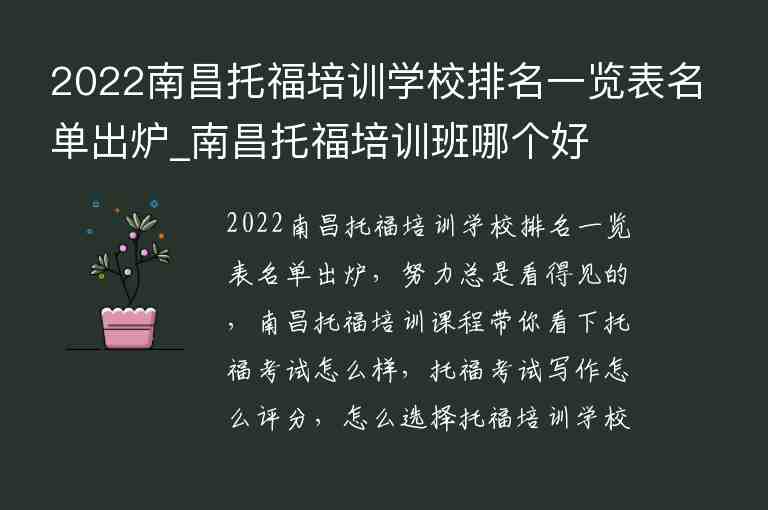 2022南昌托福培训学校排名一览表名单出炉_南昌托福培训班哪个好

2022南昌托福培训学校排名一览表名单出炉，努力总是看得见的，南昌托福培训课程带你看下托福考试怎么样，托福考试写作怎么评分，怎么选择托福培训学校